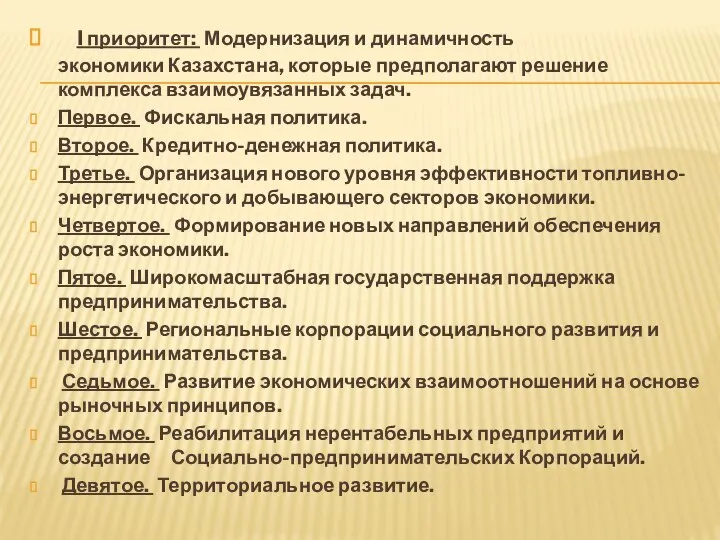 I приоритет: Модернизация и динамичность экономики Казахстана, которые предполагают решение комплекса взаимоувязанных задач.

Первое. Фискальная политика.

Второе. Кредитно-денежная политика.

Третье. Организация нового уровня эффективности топливно-энергетического и добывающего секторов экономики.

Четвертое. Формирование новых направлений обеспечения роста экономики.

Пятое. Широкомасштабная государственная поддержка предпринимательства.

Шестое. Региональные корпорации социального развития и предпринимательства.

Седьмое. Развитие экономических взаимоотношений на основе рыночных принципов.

Восьмое. Реабилитация нерентабельных предприятий и создание Социально-предпринимательских Корпораций.

Девятое. Территориальное развитие.